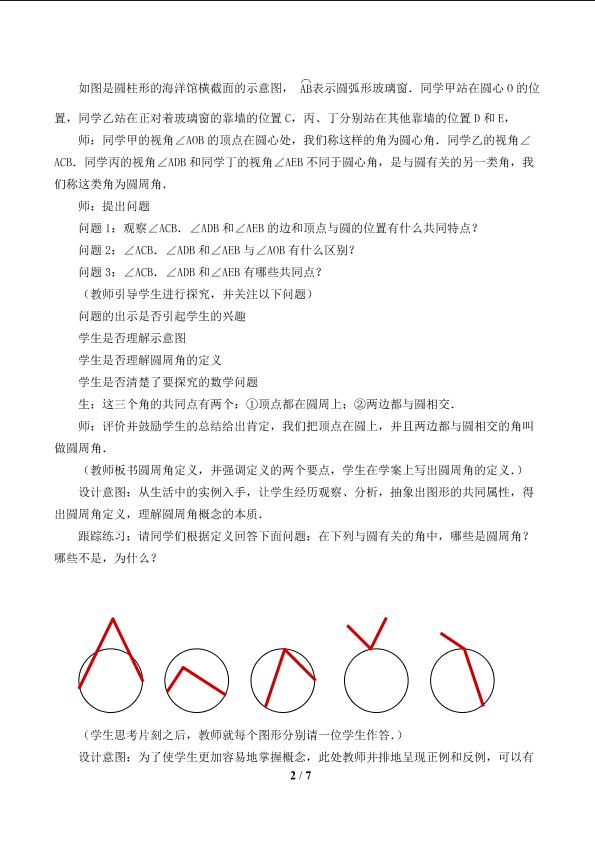 如图是圆柱形的海洋馆横截面的示意图，$\overset{\frown}{AB}$表示圆弧形玻璃窗．同学甲站在圆心 O 的位置，同学乙站在正对着玻璃窗的靠墙的位置 C，丙、丁分别站在其他靠墙的位置 D 和 E，

师：同学甲的视角∠AOB 的顶点在圆心处，我们称这样的角为圆心角．同学乙的视角∠ACB．同学丙的视角∠ADB 和同学丁的视角∠AEB 不同于圆心角，是与圆有关的另一类角，我们称这类角为圆周角．

师：提出问题

问题 1：观察∠ACB．∠ADB 和∠AEB 的边和顶点与圆的位置有什么共同特点？

问题 2：∠ACB．∠ADB 和∠AEB 与∠AOB 有什么区别？

问题 3：∠ACB．∠ADB 和∠AEB 有哪些共同点？

（教师引导学生进行探究，并关注以下问题）

问题的出示是否引起学生的兴趣

学生是否理解示意图

学生是否理解圆周角的定义

学生是否清楚了要探究的数学问题

生：这三个角的共同点有两个：①顶点都在圆周上；②两边都与圆相交．

师：评价并鼓励学生的总结给出肯定，我们把顶点在圆上，并且两边都与圆相交的角叫做圆周角．

（教师板书圆周角定义，并强调定义的两个要点，学生在学案上写出圆周角的定义．）

设计意图：从生活中的实例入手，让学生经历观察、分析，抽象出图形的共同属性，得出圆周角定义，理解圆周角概念的本质．

跟踪练习：请同学们根据定义回答下面问题：在下列与圆有关的角中，哪些是圆周角？哪些不是，为什么？

（学生思考片刻之后，教师就每个图形分别请一位学生作答．）

设计意图：为了使学生更加容易地掌握概念，此处教师并排地呈现正例和反例，可以有

2 / 7